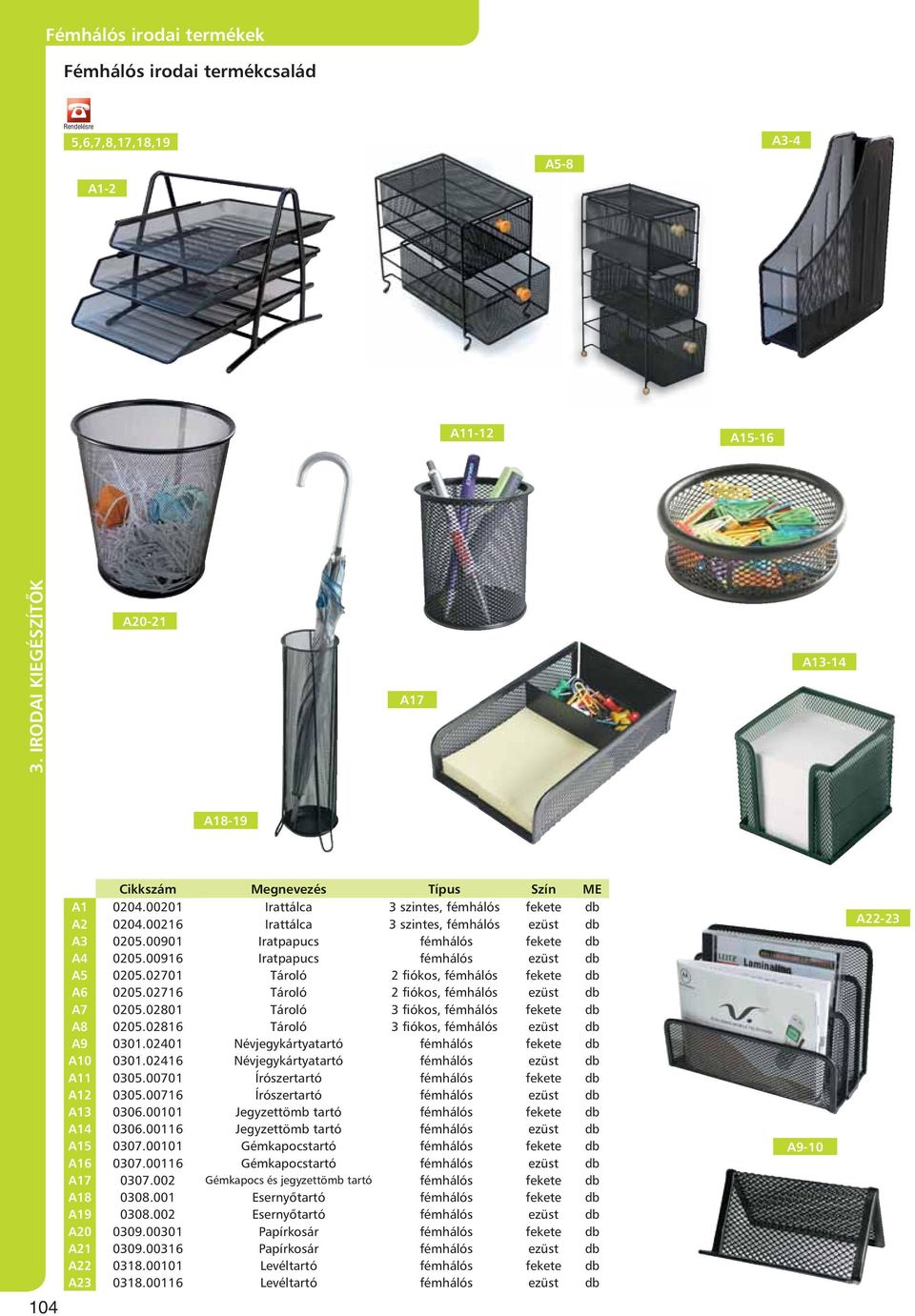 Fémhálós irodai termékek

Fémhálós irodai termékcsalád

Rendelésre
5,6,7,8,17,18,19

A1-2

A5-8

A3-4

A11-12

A15-16

3. IRODAI KIEGÉSZÍTŐK

A20-21

A17

A13-14

A18-19

| | Cikkszám | Megnevezés | Típus | Szín | ME |
|---|---|---|---|---|---|
| A1 | 0204.00201 | Irattálca | 3 szintes, fémhálós | fekete | db |
| A2 | 0204.00216 | Irattálca | 3 szintes, fémhálós | ezüst | db |
| A3 | 0205.00901 | Iratpapucs | fémhálós | fekete | db |
| A4 | 0205.00916 | Iratpapucs | fémhálós | ezüst | db |
| A5 | 0205.02701 | Tároló | 2 fiókos, fémhálós | fekete | db |
| A6 | 0205.02716 | Tároló | 2 fiókos, fémhálós | ezüst | db |
| A7 | 0205.02801 | Tároló | 3 fiókos, fémhálós | fekete | db |
| A8 | 0205.02816 | Tároló | 3 fiókos, fémhálós | ezüst | db |
| A9 | 0301.02401 | Névjegykártyatartó | fémhálós | fekete | db |
| A10 | 0301.02416 | Névjegykártyatartó | fémhálós | ezüst | db |
| A11 | 0305.00701 | Írószertartó | fémhálós | fekete | db |
| A12 | 0305.00716 | Írószertartó | fémhálós | ezüst | db |
| A13 | 0306.00101 | Jegyzettömb tartó | fémhálós | fekete | db |
| A14 | 0306.00116 | Jegyzettömb tartó | fémhálós | ezüst | db |
| A15 | 0307.00101 | Gémkapocstartó | fémhálós | fekete | db |
| A16 | 0307.00116 | Gémkapocstartó | fémhálós | ezüst | db |
| A17 | 0307.002 | Gémkapocs és jegyzettömb tartó | fémhálós | fekete | db |
| A18 | 0308.001 | Esernyőtartó | fémhálós | fekete | db |
| A19 | 0308.002 | Esernyőtartó | fémhálós | ezüst | db |
| A20 | 0309.00301 | Papírkosár | fémhálós | fekete | db |
| A21 | 0309.00316 | Papírkosár | fémhálós | ezüst | db |
| A22 | 0318.00101 | Levéltartó | fémhálós | fekete | db |
| A23 | 0318.00116 | Levéltartó | fémhálós | ezüst | db |

A22-23

A9-10

104